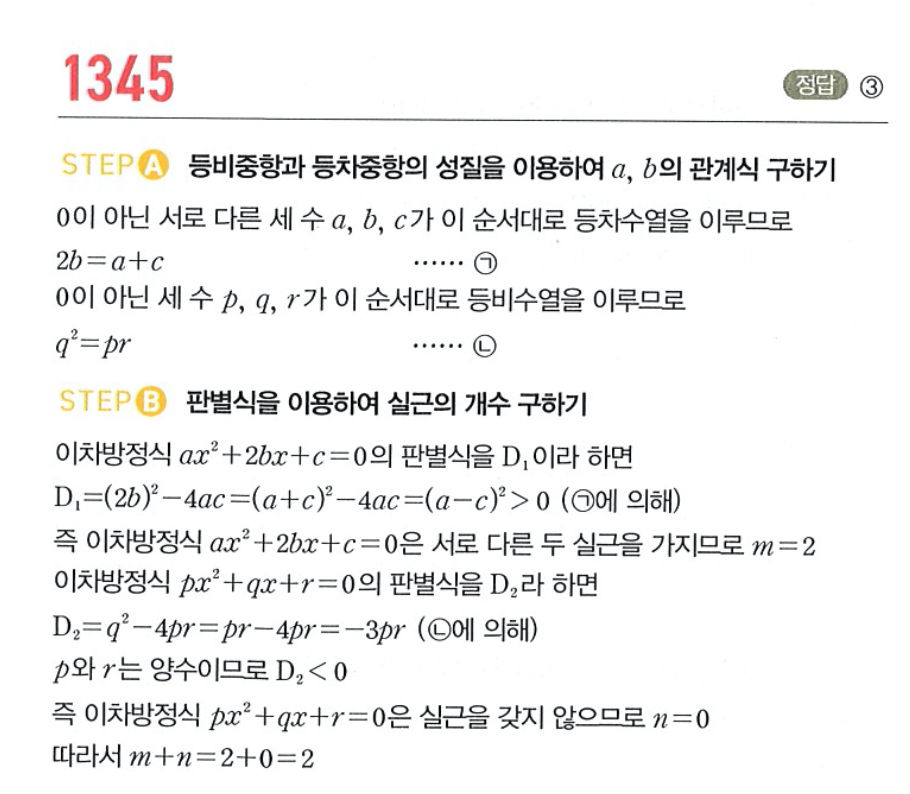 1345

정답 ③

STEP A 등비중항과 등차중항의 성질을 이용하여 $a$, $b$의 관계식 구하기

0이 아닌 서로 다른 세 수 $a$, $b$, $c$가 이 순서대로 등차수열을 이루므로

$2b=a+c$ …… ㉠

0이 아닌 세 수 $p$, $q$, $r$가 이 순서대로 등비수열을 이루므로

$q^2=pr$ …… ㉡

STEP B 판별식을 이용하여 실근의 개수 구하기

이차방정식 $ax^2+2bx+c=0$의 판별식을 $D_1$이라 하면

$D_1=(2b)^2-4ac=(a+c)^2-4ac=(a-c)^2>0$ (㉠에 의해)

즉 이차방정식 $ax^2+2bx+c=0$은 서로 다른 두 실근을 가지므로 $m=2$

이차방정식 $px^2+qx+r=0$의 판별식을 $D_2$라 하면

$D_2=q^2-4pr=pr-4pr=-3pr$ (㉡에 의해)

$p$와 $r$는 양수이므로 $D_2<0$

즉 이차방정식 $px^2+qx+r=0$은 실근을 갖지 않으므로 $n=0$

따라서 $m+n=2+0=2$